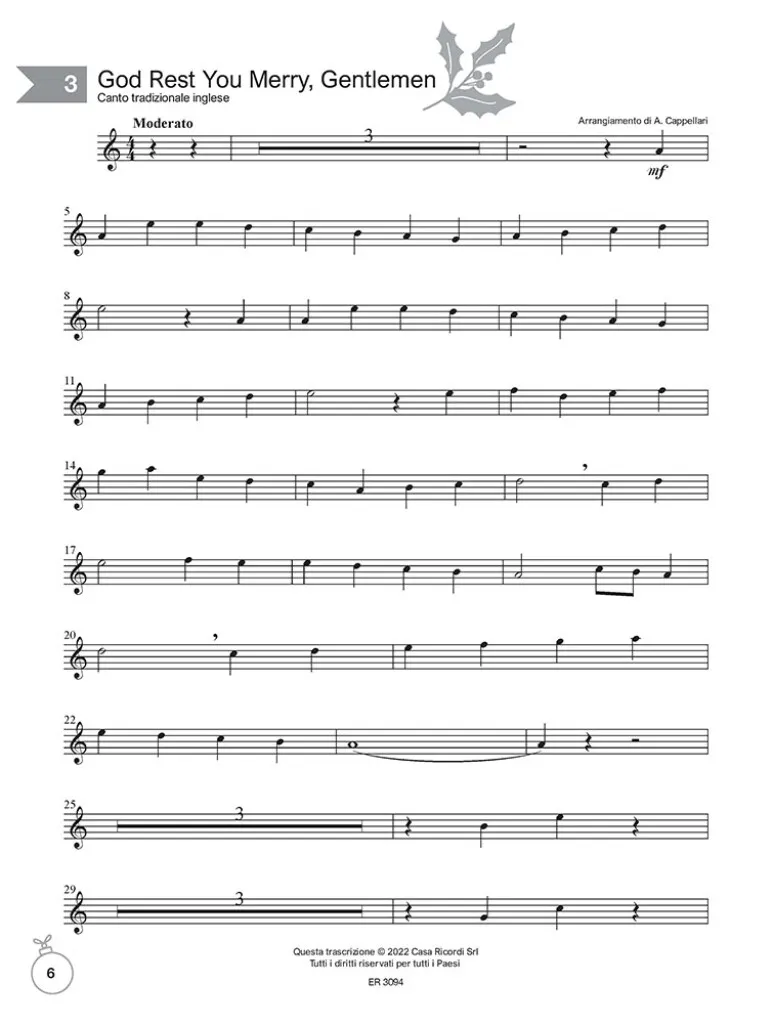 3

God Rest You Merry, Gentlemen

Canto tradizionale inglese

Arrangiamento di A. Cappellari

Moderato

3

mf

5

8

11

14

17

20

22

25

3

29

3

6

Questa trascrizione © 2022 Casa Ricordi Srl
Tutti i diritti riservati per tutti i Paesi

ER 3094